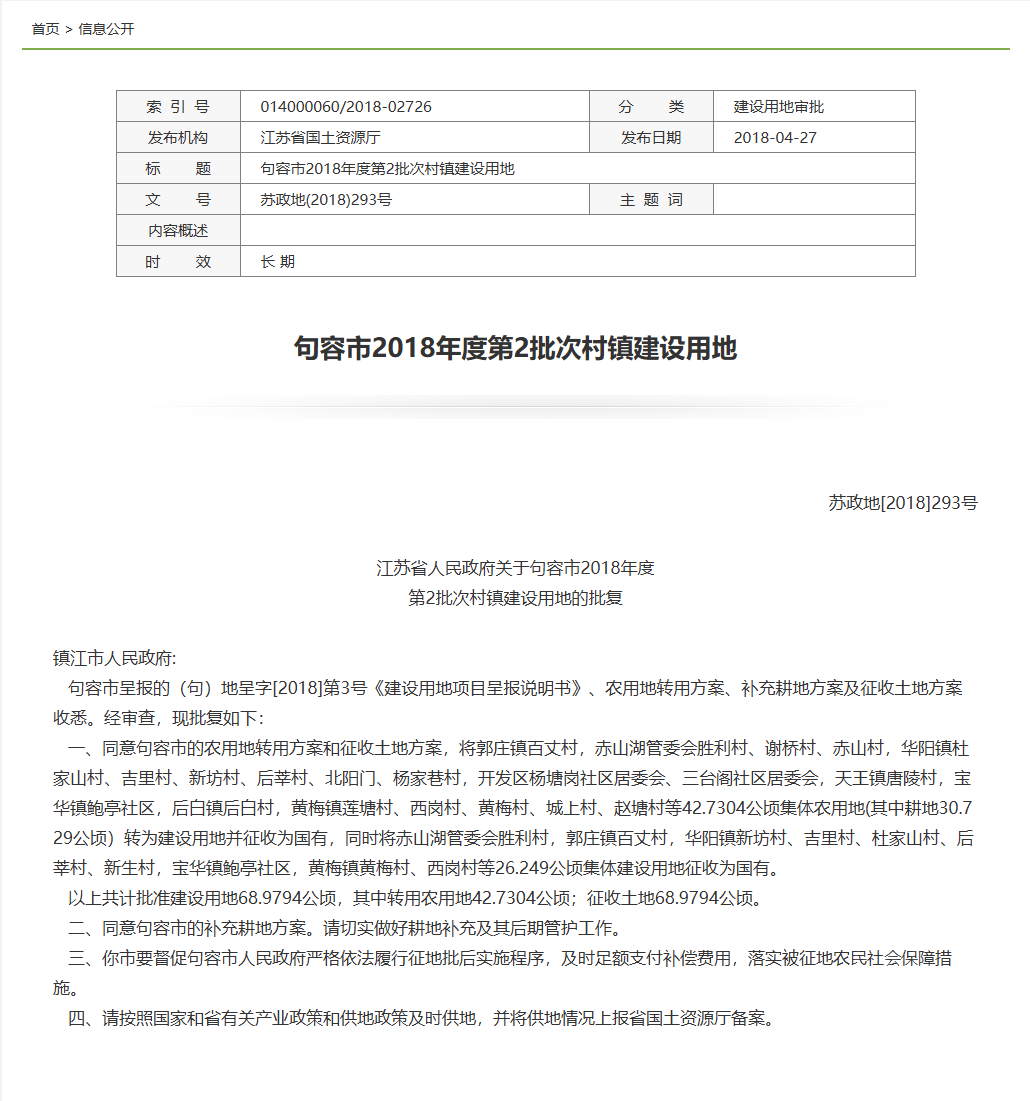 首页 > 信息公开

| 索 引 号 | 014000060/2018-02726 | 分 类 | 建设用地审批 |
|---|---|---|---|
| 发布机构 | 江苏省国土资源厅 | 发布日期 | 2018-04-27 |
| 标 题 | 句容市2018年度第2批次村镇建设用地 | | |
| 文 号 | 苏政地(2018)293号 | 主 题 词 | |
| 内容概述 | | | |
| 时 效 | 长 期 | | |

句容市2018年度第2批次村镇建设用地

苏政地[2018]293号

江苏省人民政府关于句容市2018年度
第2批次村镇建设用地的批复

镇江市人民政府:

句容市呈报的（句）地呈字[2018]第3号《建设用地项目呈报说明书》、农用地转用方案、补充耕地方案及征收土地方案收悉。经审查，现批复如下：

一、同意句容市的农用地转用方案和征收土地方案，将郭庄镇百丈村，赤山湖管委会胜利村、谢桥村、赤山村，华阳镇杜家山村、吉里村、新坊村、后莘村、北阳门、杨家巷村，开发区杨塘岗社区居委会、三台阁社区居委会，天王镇唐陵村，宝华镇鲍亭社区，后白镇后白村，黄梅镇莲塘村、西岗村、黄梅村、城上村、赵塘村等42.7304公顷集体农用地(其中耕地30.729公顷）转为建设用地并征收为国有，同时将赤山湖管委会胜利村，郭庄镇百丈村，华阳镇新坊村、吉里村、杜家山村、后莘村、新生村，宝华镇鲍亭社区，黄梅镇黄梅村、西岗村等26.249公顷集体建设用地征收为国有。

以上共计批准建设用地68.9794公顷，其中转用农用地42.7304公顷；征收土地68.9794公顷。

二、同意句容市的补充耕地方案。请切实做好耕地补充及其后期管护工作。

三、你市要督促句容市人民政府严格依法履行征地批后实施程序，及时足额支付补偿费用，落实被征地农民社会保障措施。

四、请按照国家和省有关产业政策和供地政策及时供地，并将供地情况上报省国土资源厅备案。